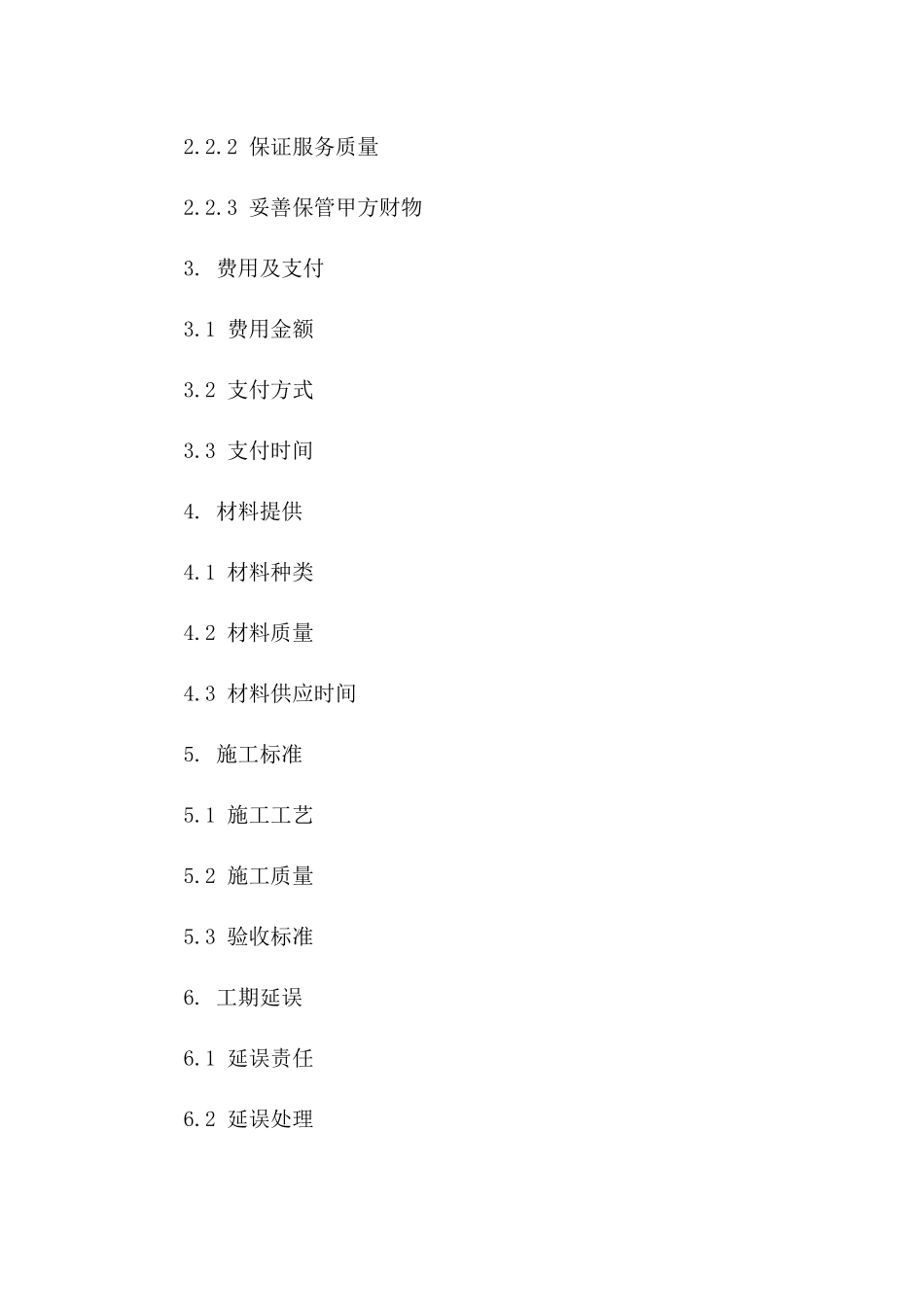 2.2.2 保证服务质量

2.2.3 妥善保管甲方财物

3. 费用及支付

3.1 费用金额

3.2 支付方式

3.3 支付时间

4. 材料提供

4.1 材料种类

4.2 材料质量

4.3 材料供应时间

5. 施工标准

5.1 施工工艺

5.2 施工质量

5.3 验收标准

6. 工期延误

6.1 延误责任

6.2 延误处理